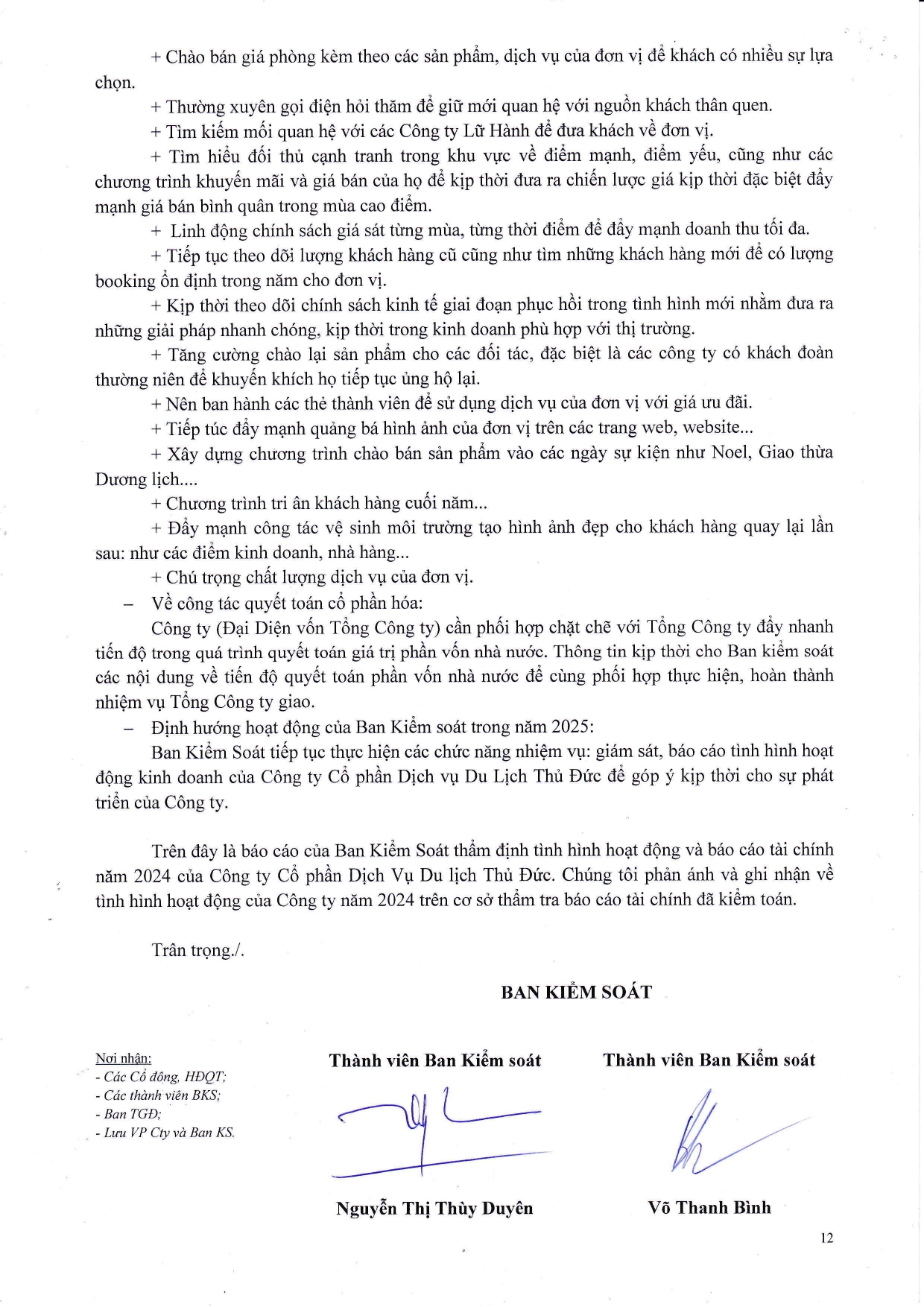 + Chào bán giá phòng kèm theo các sản phẩm, dịch vụ của đơn vị để khách có nhiều sự lựa chọn.

+ Thường xuyên gọi điện hỏi thăm để giữ mới quan hệ với nguồn khách thân quen.

+ Tìm kiếm mối quan hệ với các Công ty Lữ Hành để đưa khách về đơn vị.

+ Tìm hiểu đối thủ cạnh tranh trong khu vực về điểm mạnh, điểm yếu, cũng như các chương trình khuyến mãi và giá bán của họ để kịp thời đưa ra chiến lược giá kịp thời đặc biệt đẩy mạnh giá bán bình quân trong mùa cao điểm.

+ Linh động chính sách giá sát từng mùa, từng thời điểm để đẩy mạnh doanh thu tối đa.

+ Tiếp tục theo dõi lượng khách hàng cũ cũng như tìm những khách hàng mới để có lượng booking ổn định trong năm cho đơn vị.

+ Kịp thời theo dõi chính sách kinh tế giai đoạn phục hồi trong tình hình mới nhằm đưa ra những giải pháp nhanh chóng, kịp thời trong kinh doanh phù hợp với thị trường.

+ Tăng cường chào lại sản phẩm cho các đối tác, đặc biệt là các công ty có khách đoàn thường niên để khuyến khích họ tiếp tục ủng hộ lại.

+ Nên ban hành các thẻ thành viên để sử dụng dịch vụ của đơn vị với giá ưu đãi.

+ Tiếp túc đẩy mạnh quảng bá hình ảnh của đơn vị trên các trang web, website...

+ Xây dựng chương trình chào bán sản phẩm vào các ngày sự kiện như Noel, Giao thừa Dương lịch....

+ Chương trình tri ân khách hàng cuối năm...

+ Đẩy mạnh công tác vệ sinh môi trường tạo hình ảnh đẹp cho khách hàng quay lại lần sau: như các điểm kinh doanh, nhà hàng...

+ Chú trọng chất lượng dịch vụ của đơn vị.

– Về công tác quyết toán cổ phần hóa:

Công ty (Đại Diện vốn Tổng Công ty) cần phối hợp chặt chẽ với Tổng Công ty đẩy nhanh tiến độ trong quá trình quyết toán giá trị phần vốn nhà nước. Thông tin kịp thời cho Ban kiểm soát các nội dung về tiến độ quyết toán phần vốn nhà nước để cùng phối hợp thực hiện, hoàn thành nhiệm vụ Tổng Công ty giao.

– Định hướng hoạt động của Ban Kiểm soát trong năm 2025:

Ban Kiểm Soát tiếp tục thực hiện các chức năng nhiệm vụ: giám sát, báo cáo tình hình hoạt động kinh doanh của Công ty Cổ phần Dịch vụ Du Lịch Thủ Đức để góp ý kịp thời cho sự phát triển của Công ty.

Trên đây là báo cáo của Ban Kiểm Soát thẩm định tình hình hoạt động và báo cáo tài chính năm 2024 của Công ty Cổ phần Dịch Vụ Du lịch Thủ Đức. Chúng tôi phản ánh và ghi nhận về tình hình hoạt động của Công ty năm 2024 trên cơ sở thẩm tra báo cáo tài chính đã kiểm toán.

Trân trọng./.

BAN KIỂM SOÁT

Nơi nhận:
- Các Cổ đông, HĐQT;
- Các thành viên BKS;
- Ban TGĐ;
- Lưu VP Cty và Ban KS.

Thành viên Ban Kiểm soát

Nguyễn Thị Thùy Duyên

Thành viên Ban Kiểm soát

Võ Thanh Bình

12